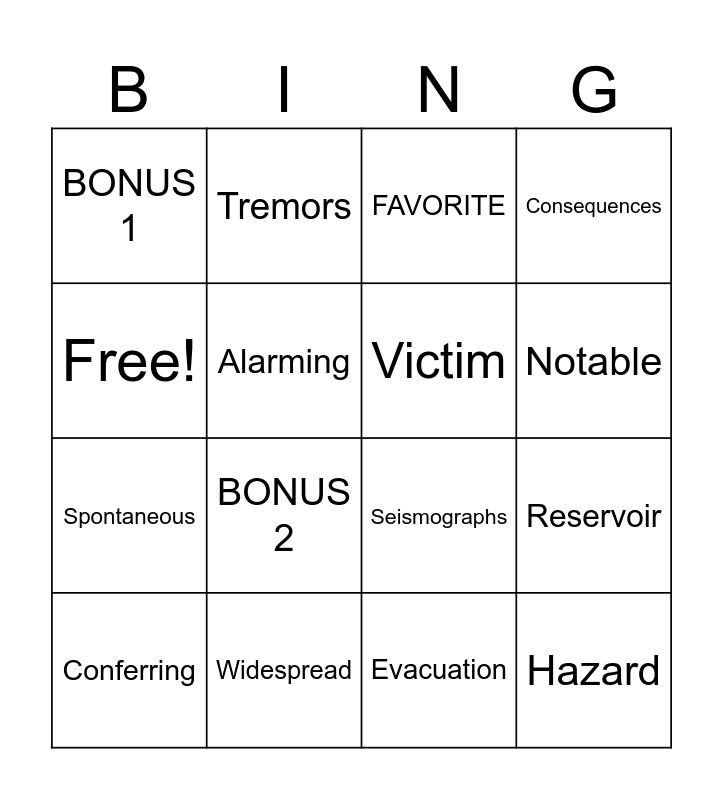 | B | I | N | G |
|---|---|---|---|
| BONUS 1 | Tremors | FAVORITE | Consequences |
| Free! | Alarming | Victim | Notable |
| Spontaneous | BONUS 2 | Seismographs | Reservoir |
| Conferring | Widespread | Evacuation | Hazard |